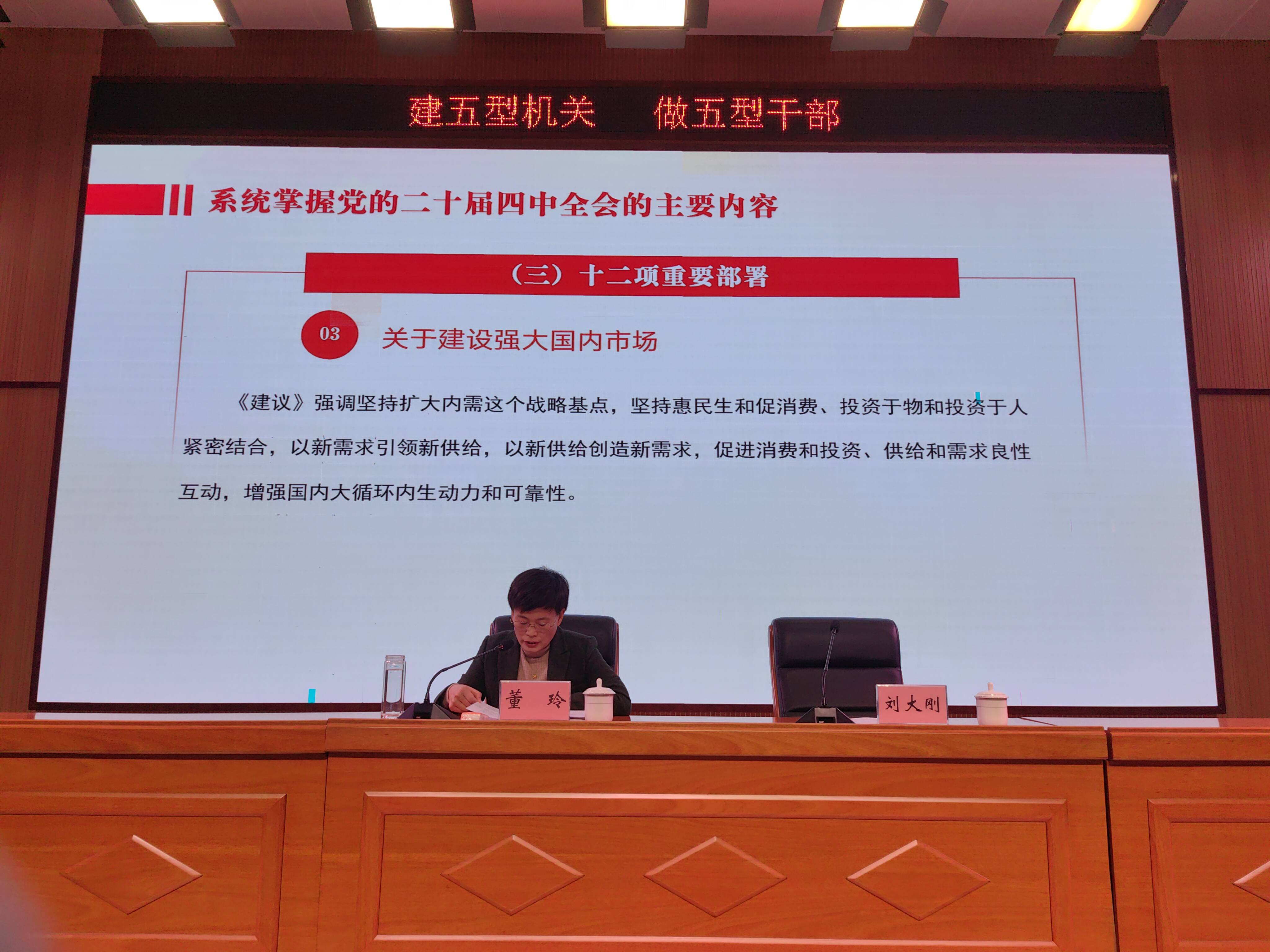 建五型机关 做五型干部

系统掌握党的二十届四中全会的主要内容

（三）十二项重要部署

03

关于建设强大国内市场

《建议》强调坚持扩大内需这个战略基点，坚持惠民生和促消费、投资于物和投资于人紧密结合，以新需求引领新供给，以新供给创造新需求，促进消费和投资、供给和需求良性互动，增强国内大循环内生动力和可靠性。

董 玲

刘大刚